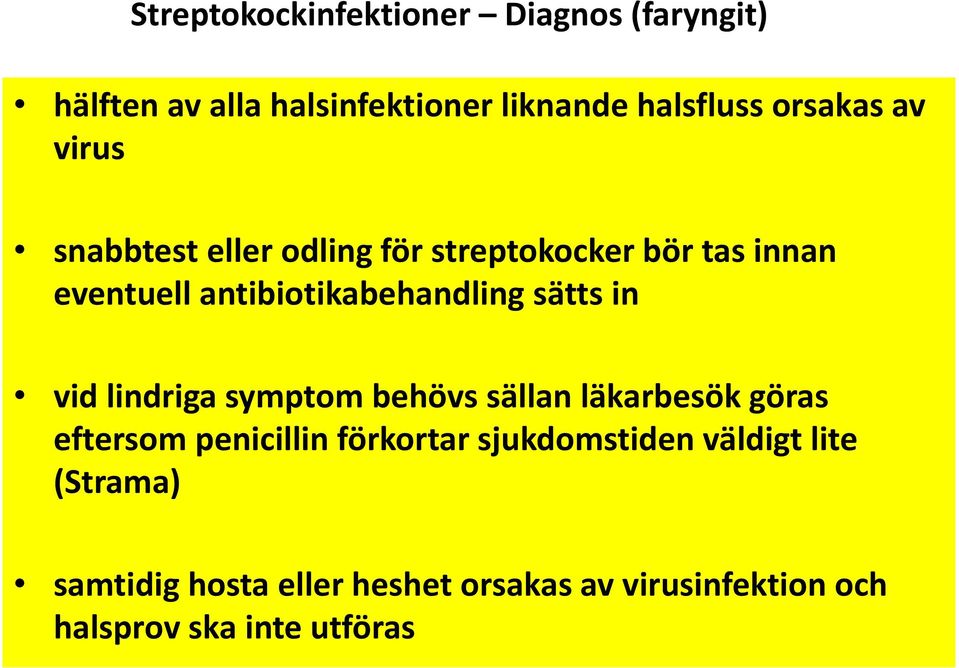 Streptokockinfektioner – Diagnos (faryngit)

• hälften av alla halsinfektioner liknande halsfluss orsakas av virus

• snabbtest eller odling för streptokocker bör tas innan eventuell antibiotikabehandling sätts in

• vid lindriga symptom behövs sällan läkarbesök göras eftersom penicillin förkortar sjukdomstiden väldigt lite (Strama)

• samtidig hosta eller heshet orsakas av virusinfektion och halsprov ska inte utföras